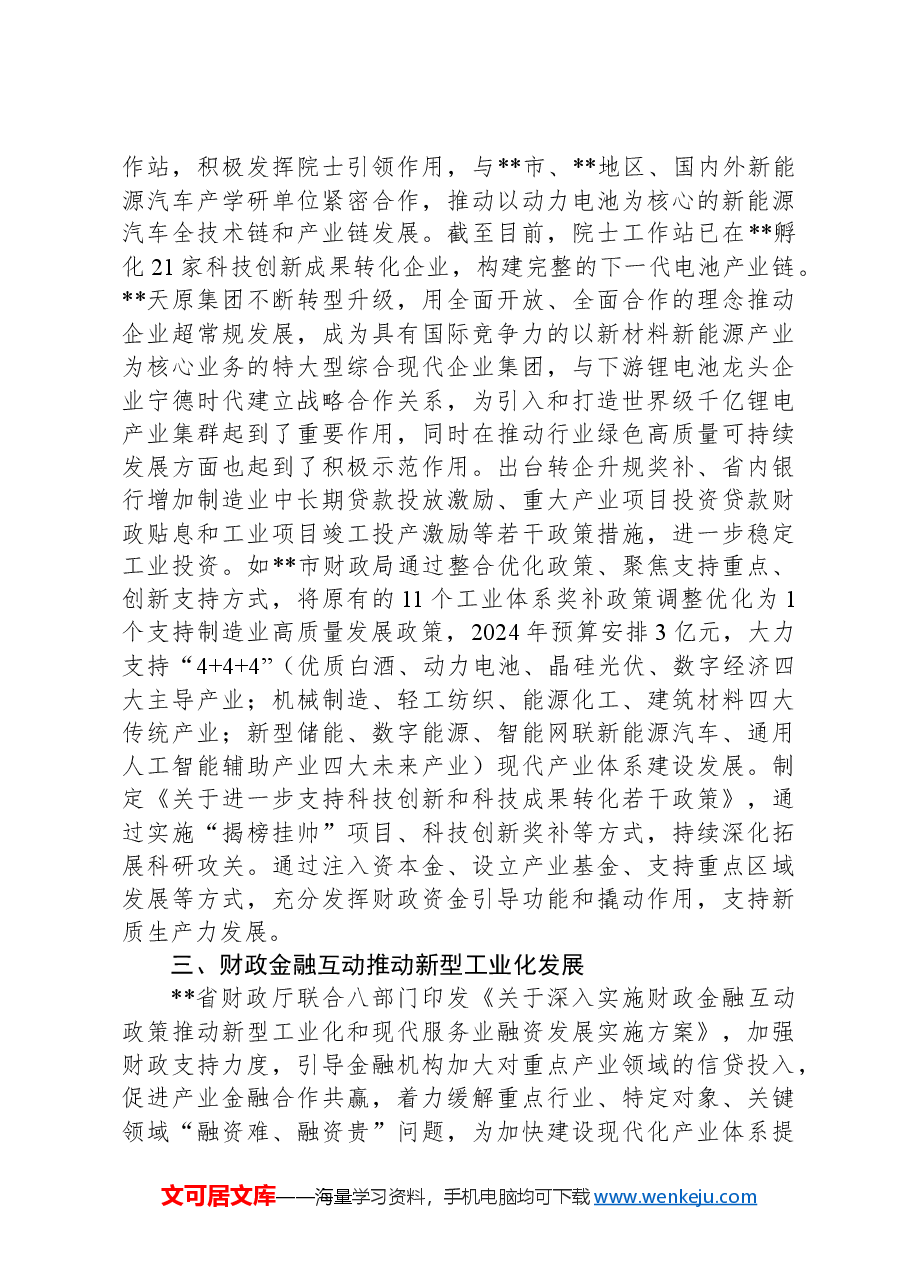 作站，积极发挥院士引领作用，与**市、**地区、国内外新能源汽车产学研单位紧密合作，推动以动力电池为核心的新能源汽车全技术链和产业链发展。截至目前，院士工作站已在**孵化21家科技创新成果转化企业，构建完整的下一代电池产业链。**天原集团不断转型升级，用全面开放、全面合作的理念推动企业超常规发展，成为具有国际竞争力的以新材料新能源产业为核心业务的特大型综合现代企业集团，与下游锂电池龙头企业宁德时代建立战略合作关系，为引入和打造世界级千亿锂电产业集群起到了重要作用，同时在推动行业绿色高质量可持续发展方面也起到了积极示范作用。出台转企升规奖补、省内银行增加制造业中长期贷款投放激励、重大产业项目投资贷款财政贴息和工业项目竣工投产激励等若干政策措施，进一步稳定工业投资。如**市财政局通过整合优化政策、聚焦支持重点、创新支持方式，将原有的11个工业体系奖补政策调整优化为1个支持制造业高质量发展政策，2024年预算安排3亿元，大力支持“4+4+4”（优质白酒、动力电池、晶硅光伏、数字经济四大主导产业；机械制造、轻工纺织、能源化工、建筑材料四大传统产业；新型储能、数字能源、智能网联新能源汽车、通用人工智能辅助产业四大未来产业）现代产业体系建设发展。制定《关于进一步支持科技创新和科技成果转化若干政策》，通过实施“揭榜挂帅”项目、科技创新奖补等方式，持续深化拓展科研攻关。通过注入资本金、设立产业基金、支持重点区域发展等方式，充分发挥财政资金引导功能和撬动作用，支持新质生产力发展。

三、财政金融互动推动新型工业化发展

**省财政厅联合八部门印发《关于深入实施财政金融互动政策推动新型工业化和现代服务业融资发展实施方案》，加强财政支持力度，引导金融机构加大对重点产业领域的信贷投入，促进产业金融合作共赢，着力缓解重点行业、特定对象、关键领域“融资难、融资贵”问题，为加快建设现代化产业体系提

文可居文库——海量学习资料，手机电脑均可下载www.wenkeju.com